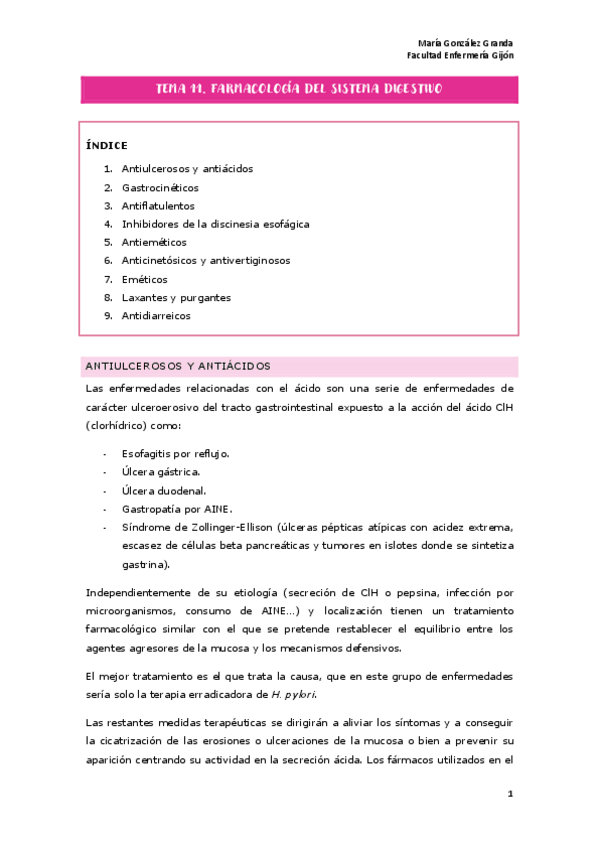 María González Granda
Facultad Enfermería Gijón

TEMA 11. FARMACOLOGÍA DEL SISTEMA DIGESTIVO

ÍNDICE

1. Antiulcerosos y antiácidos
2. Gastrocinéticos
3. Antiflatulentos
4. Inhibidores de la discinesia esofágica
5. Antieméticos
6. Anticinetósicos y antivertiginosos
7. Eméticos
8. Laxantes y purgantes
9. Antidiarreicos

ANTIULCEROSOS Y ANTIÁCIDOS

Las enfermedades relacionadas con el ácido son una serie de enfermedades de carácter ulceroerosivo del tracto gastrointestinal expuesto a la acción del ácido ClH (clorhídrico) como:

- Esofagitis por reflujo.
- Úlcera gástrica.
- Úlcera duodenal.
- Gastropatía por AINE.
- Síndrome de Zollinger-Ellison (úlceras pépticas atípicas con acidez extrema, escasez de células beta pancreáticas y tumores en islotes donde se sintetiza gastrina).

Independientemente de su etiología (secreción de ClH o pepsina, infección por microorganismos, consumo de AINE...) y localización tienen un tratamiento farmacológico similar con el que se pretende restablecer el equilibrio entre los agentes agresores de la mucosa y los mecanismos defensivos.

El mejor tratamiento es el que trata la causa, que en este grupo de enfermedades sería solo la terapia erradicadora de H. pylori.

Las restantes medidas terapéuticas se dirigirán a aliviar los síntomas y a conseguir la cicatrización de las erosiones o ulceraciones de la mucosa o bien a prevenir su aparición centrando su actividad en la secreción ácida. Los fármacos utilizados en el

1